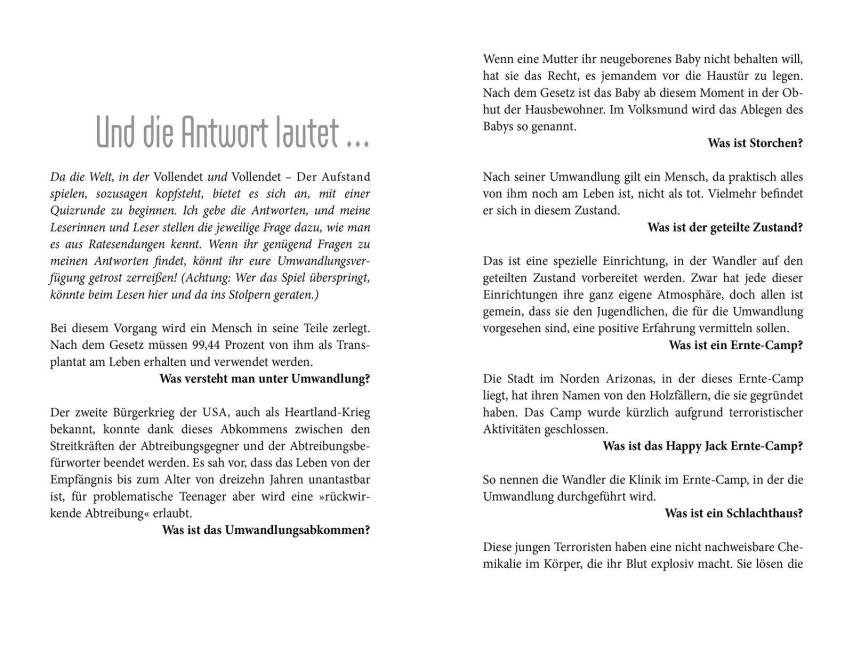 Und die Antwort lautet …

Da die Welt, in der Vollendet und Vollendet – Der Aufstand spielen, sozusagen kopfsteht, bietet es sich an, mit einer Quizrunde zu beginnen. Ich gebe die Antworten, und meine Leserinnen und Leser stellen die jeweilige Frage dazu, wie man es aus Ratesendungen kennt. Wenn ihr genügend Fragen zu meinen Antworten findet, könnt ihr eure Umwandlungsverfügung getrost zerreißen! (Achtung: Wer das Spiel überspringt, könnte beim Lesen hier und da ins Stolpern geraten.)

Bei diesem Vorgang wird ein Mensch in seine Teile zerlegt. Nach dem Gesetz müssen 99,44 Prozent von ihm als Transplantat am Leben erhalten und verwendet werden.
Was versteht man unter Umwandlung?

Der zweite Bürgerkrieg der USA, auch als Heartland-Krieg bekannt, konnte dank dieses Abkommens zwischen den Streitkräften der Abtreibungsgegner und der Abtreibungsbefürworter beendet werden. Es sah vor, dass das Leben von der Empfängnis bis zum Alter von dreizehn Jahren unantastbar ist, für problematische Teenager aber wird eine »rückwirkende Abtreibung« erlaubt.
Was ist das Umwandlungsabkommen?

Wenn eine Mutter ihr neugeborenes Baby nicht behalten will, hat sie das Recht, es jemandem vor die Haustür zu legen. Nach dem Gesetz ist das Baby ab diesem Moment in der Obhut der Hausbewohner. Im Volksmund wird das Ablegen des Babys so genannt.
Was ist Storchen?

Nach seiner Umwandlung gilt ein Mensch, da praktisch alles von ihm noch am Leben ist, nicht als tot. Vielmehr befindet er sich in diesem Zustand.
Was ist der geteilte Zustand?

Das ist eine spezielle Einrichtung, in der Wandler auf den geteilten Zustand vorbereitet werden. Zwar hat jede dieser Einrichtungen ihre ganz eigene Atmosphäre, doch allen ist gemein, dass sie den Jugendlichen, die für die Umwandlung vorgesehen sind, eine positive Erfahrung vermitteln sollen.
Was ist ein Ernte-Camp?

Die Stadt im Norden Arizonas, in der dieses Ernte-Camp liegt, hat ihren Namen von den Holzfällern, die sie gegründet haben. Das Camp wurde kürzlich aufgrund terroristischer Aktivitäten geschlossen.
Was ist das Happy Jack Ernte-Camp?

So nennen die Wandler die Klinik im Ernte-Camp, in der die Umwandlung durchgeführt wird.
Was ist ein Schlachthaus?

Diese jungen Terroristen haben eine nicht nachweisbare Chemikalie im Körper, die ihr Blut explosiv macht. Sie lösen die